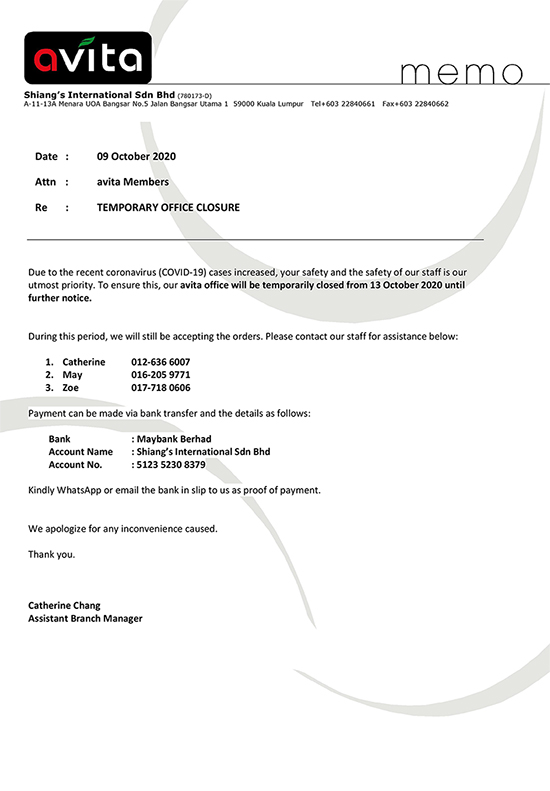 avita

memo

Shiang's International Sdn Bhd (780173-D)
A-11-13A Menara UOA Bangsar No.5 Jalan Bangsar Utama 1 59000 Kuala Lumpur Tel+603 22840661 Fax+603 22840662

Date : 09 October 2020

Attn : avita Members

Re : TEMPORARY OFFICE CLOSURE

Due to the recent coronavirus (COVID-19) cases increased, your safety and the safety of our staff is our utmost priority. To ensure this, our avita office will be temporarily closed from 13 October 2020 until further notice.

During this period, we will still be accepting the orders. Please contact our staff for assistance below:

1. Catherine 012-636 6007
2. May 016-205 9771
3. Zoe 017-718 0606

Payment can be made via bank transfer and the details as follows:

Bank : Maybank Berhad
Account Name : Shiang's International Sdn Bhd
Account No. : 5123 5230 8379

Kindly WhatsApp or email the bank in slip to us as proof of payment.

We apologize for any inconvenience caused.

Thank you.

Catherine Chang
Assistant Branch Manager